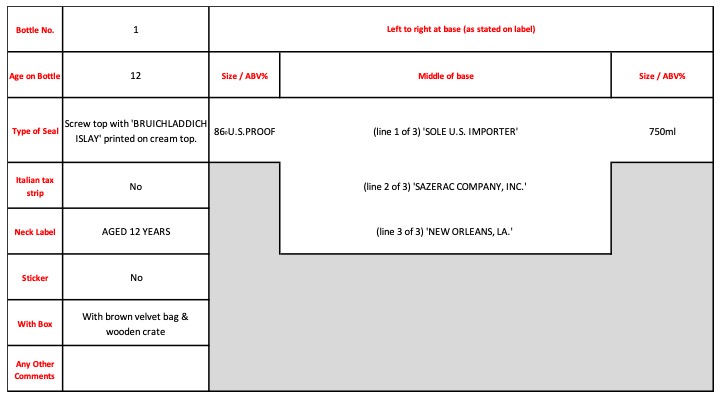 | Bottle No. | 1 | Left to right at base (as stated on label) | | |
|---|---|---|---|---|
| Age on Bottle | 12 | Size / ABV% | Middle of base | Size / ABV% |
| Type of Seal | Screw top with 'BRUICHLADDICH ISLAY' printed on cream top. | 86°U.S.PROOF | (line 1 of 3) 'SOLE U.S. IMPORTER' | 750ml |
| Italian tax strip | No | | (line 2 of 3) 'SAZERAC COMPANY, INC.' | |
| Neck Label | AGED 12 YEARS | | (line 3 of 3) 'NEW ORLEANS, LA.' | |
| Sticker | No | | | |
| With Box | With brown velvet bag & wooden crate | | | |
| Any Other Comments | | | | |